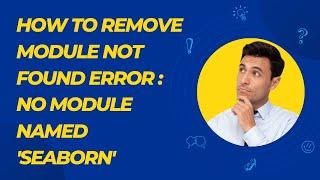 HOW TO REMOVE MODULE NOT FOUND ERROR : NO MODULE NAMED 'SEABORN'